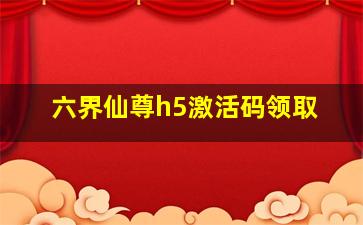 六界仙尊h5激活码领取